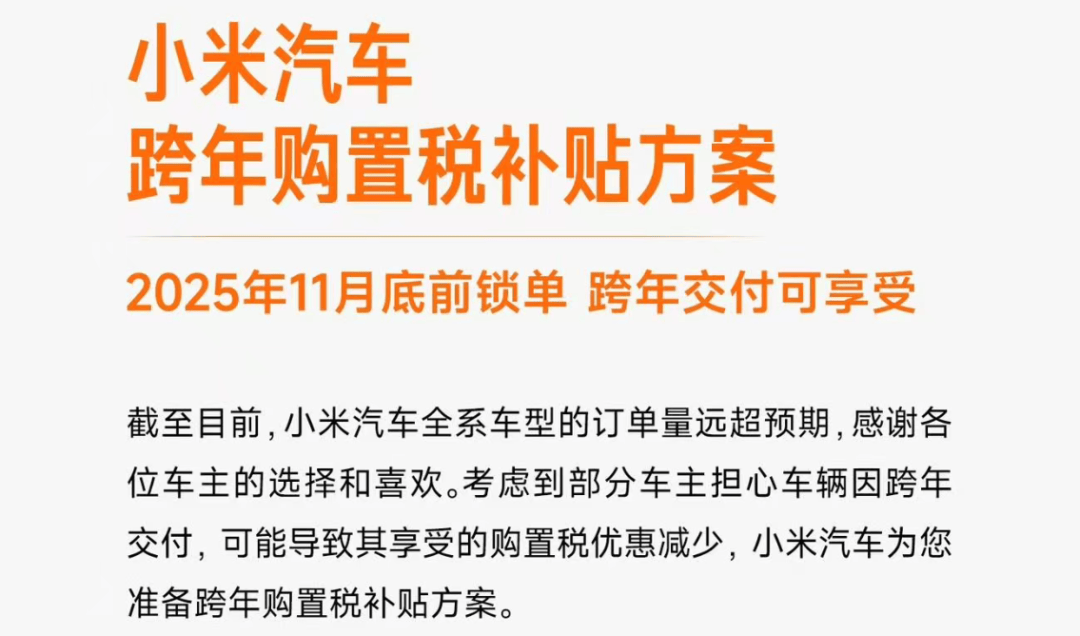 小米汽车
跨年购置税补贴方案

2025年11月底前锁单 跨年交付可享受

截至目前，小米汽车全系车型的订单量远超预期，感谢各位车主的选择和喜欢。考虑到部分车主担心车辆因跨年交付，可能导致其享受的购置税优惠减少，小米汽车为您准备跨年购置税补贴方案。